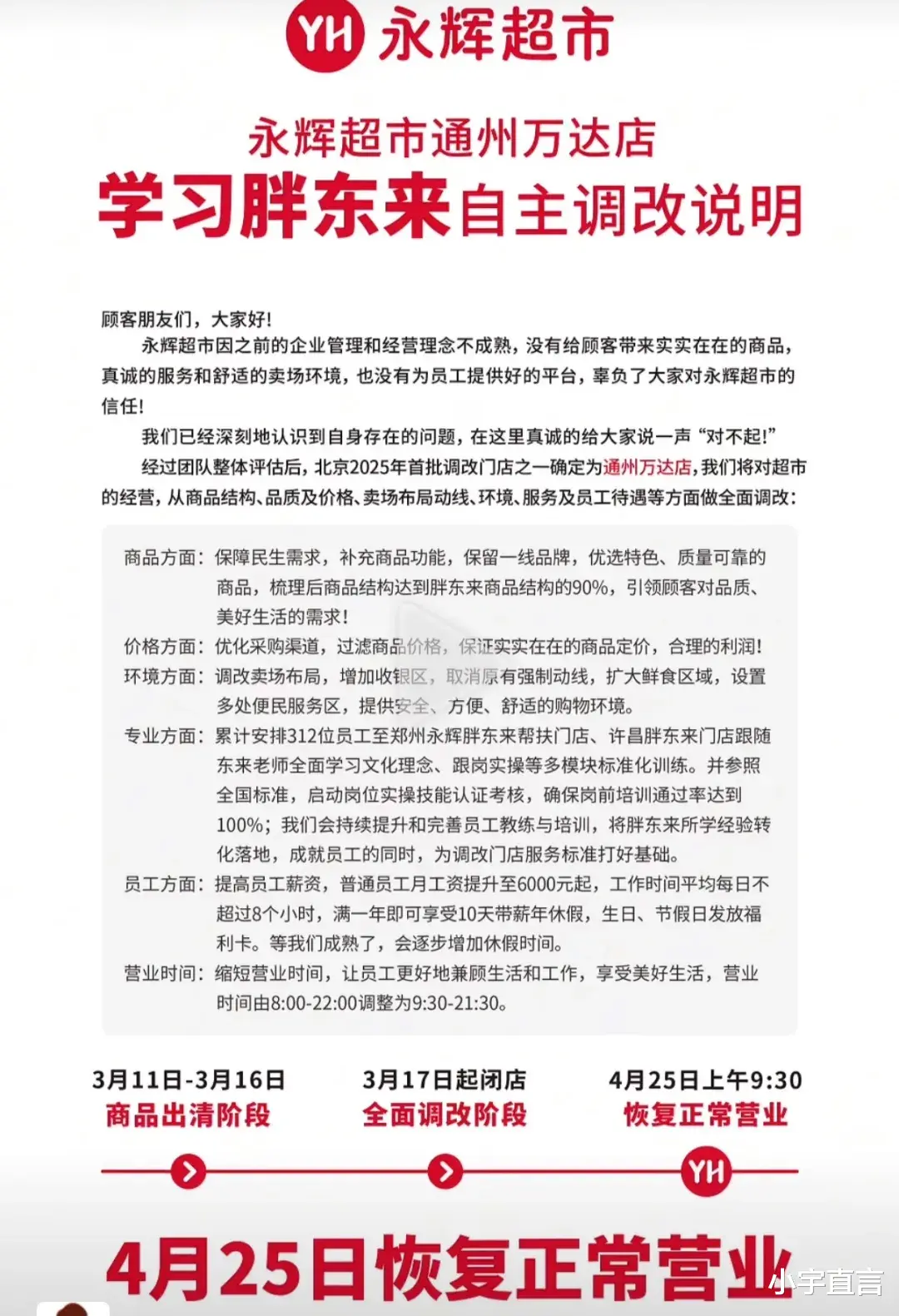 YH 永辉超市

永辉超市通州万达店
学习胖东来自主调改说明

顾客朋友们，大家好!
永辉超市因之前的企业管理和经营理念不成熟，没有给顾客带来实实在在的商品，真诚的服务和舒适的卖场环境，也没有为员工提供好的平台，辜负了大家对永辉超市的信任!
我们已经深刻地认识到自身存在的问题，在这里真诚的给大家说一声“对不起!”
经过团队整体评估后，北京2025年首批调改门店之一确定为通州万达店，我们将对超市的经营，从商品结构、品质及价格、卖场布局动线、环境、服务及员工待遇等方面做全面调改:

商品方面：保障民生需求，补充商品功能，保留一线品牌，优选特色、质量可靠的商品，梳理后商品结构达到胖东来商品结构的90%，引领顾客对品质、美好生活的需求!
价格方面：优化采购渠道，过滤商品价格，保证实实在在的商品定价，合理的利润!
环境方面：调改卖场布局，增加收银区，取消原有强制动线，扩大鲜食区域，设置多处便民服务区，提供安全、方便、舒适的购物环境。
专业方面：累计安排312位员工至郑州永辉胖东来帮扶门店、许昌胖东来门店跟随东来老师全面学习文化理念、跟岗实操等多模块标准化训练。并参照全国标准，启动岗位实操技能认证考核，确保岗前培训通过率达到100%；我们会持续提升和完善员工教练与培训，将胖东来所学经验转化落地，成就员工的同时，为调改门店服务标准打好基础。
员工方面：提高员工薪资，普通员工月工资提升至6000元起，工作时间平均每日不超过8个小时，满一年即可享受10天带薪年休假，生日、节假日发放福利卡。等我们成熟了，会逐步增加休假时间。
营业时间：缩短营业时间，让员工更好地兼顾生活和工作，享受美好生活，营业时间由8:00-22:00调整为9:30-21:30。

3月11日-3月16日
商品出清阶段

3月17日起闭店
全面调改阶段

4月25日上午9:30
恢复正常营业

YH

4月25日恢复正常营业

小宇直言